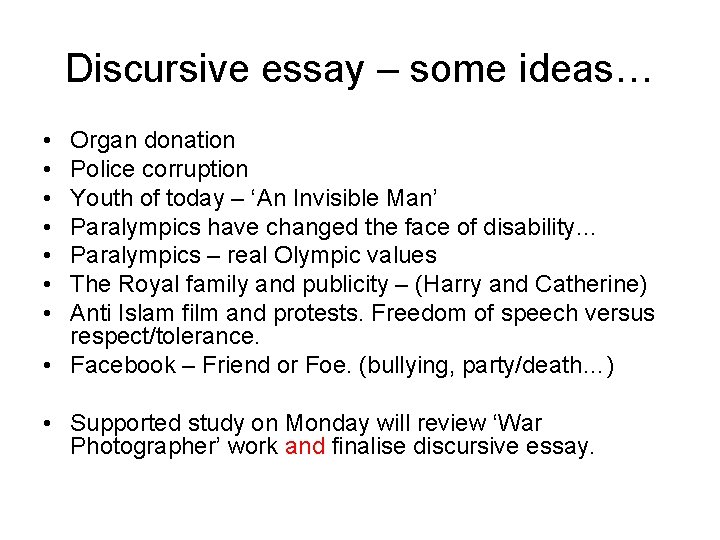 Discursive essay – some ideas…

• Organ donation
• Police corruption
• Youth of today – 'An Invisible Man'
• Paralympics have changed the face of disability…
• Paralympics – real Olympic values
• The Royal family and publicity – (Harry and Catherine)
• Anti Islam film and protests. Freedom of speech versus respect/tolerance.
• Facebook – Friend or Foe. (bullying, party/death…)

• Supported study on Monday will review 'War Photographer' work and finalise discursive essay.